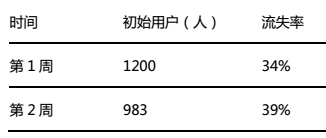 | 时间 | 初始用户（人） | 流失率 |
|---|---|---|
| 第 1 周 | 1200 | 34% |
| 第 2 周 | 983 | 39% |